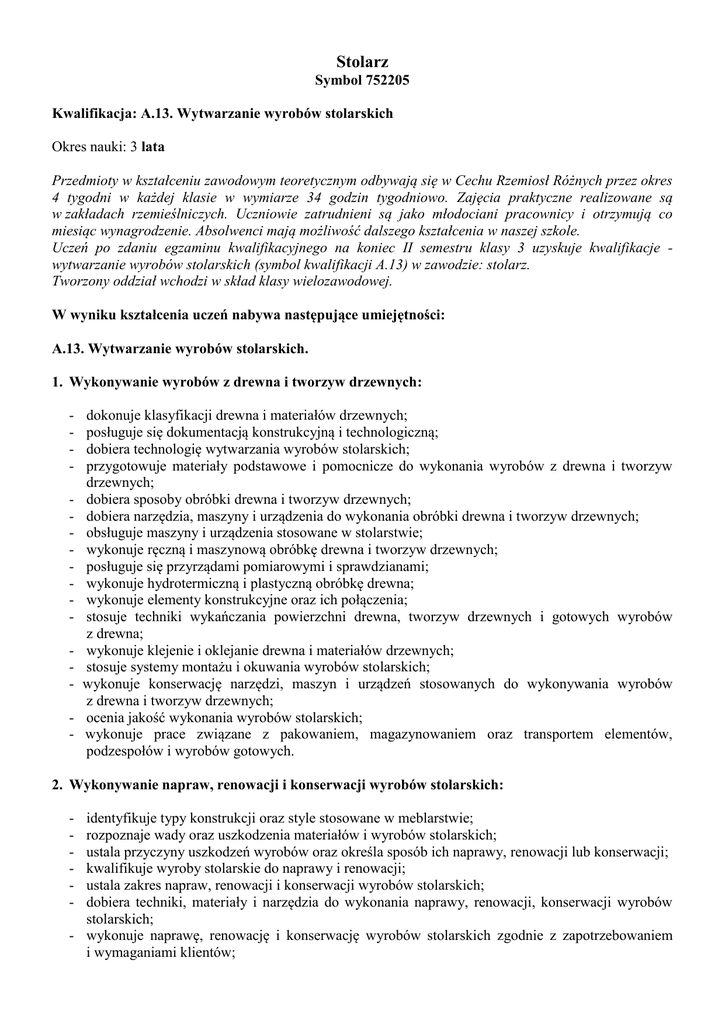 Stolarz
Symbol 752205

Kwalifikacja: A.13. Wytwarzanie wyrobów stolarskich

Okres nauki: 3 lata

Przedmioty w kształceniu zawodowym teoretycznym odbywają się w Cechu Rzemiosł Różnych przez okres 4 tygodni w każdej klasie w wymiarze 34 godzin tygodniowo. Zajęcia praktyczne realizowane są w zakładach rzemieślniczych. Uczniowie zatrudnieni są jako młodociani pracownicy i otrzymują co miesiąc wynagrodzenie. Absolwenci mają możliwość dalszego kształcenia w naszej szkole.
Uczeń po zdaniu egzaminu kwalifikacyjnego na koniec II semestru klasy 3 uzyskuje kwalifikacje - wytwarzanie wyrobów stolarskich (symbol kwalifikacji A.13) w zawodzie: stolarz.
Tworzony oddział wchodzi w skład klasy wielozawodowej.

W wyniku kształcenia uczeń nabywa następujące umiejętności:

A.13. Wytwarzanie wyrobów stolarskich.

1. Wykonywanie wyrobów z drewna i tworzyw drzewnych:

- dokonuje klasyfikacji drewna i materiałów drzewnych;
- posługuje się dokumentacją konstrukcyjną i technologiczną;
- dobiera technologię wytwarzania wyrobów stolarskich;
- przygotowuje materiały podstawowe i pomocnicze do wykonania wyrobów z drewna i tworzyw drzewnych;
- dobiera sposoby obróbki drewna i tworzyw drzewnych;
- dobiera narzędzia, maszyny i urządzenia do wykonania obróbki drewna i tworzyw drzewnych;
- obsługuje maszyny i urządzenia stosowane w stolarstwie;
- wykonuje ręczną i maszynową obróbkę drewna i tworzyw drzewnych;
- posługuje się przyrządami pomiarowymi i sprawdzianami;
- wykonuje hydrotermiczną i plastyczną obróbkę drewna;
- wykonuje elementy konstrukcyjne oraz ich połączenia;
- stosuje techniki wykańczania powierzchni drewna, tworzyw drzewnych i gotowych wyrobów z drewna;
- wykonuje klejenie i oklejanie drewna i materiałów drzewnych;
- stosuje systemy montażu i okuwania wyrobów stolarskich;
- wykonuje konserwację narzędzi, maszyn i urządzeń stosowanych do wykonywania wyrobów z drewna i tworzyw drzewnych;
- ocenia jakość wykonania wyrobów stolarskich;
- wykonuje prace związane z pakowaniem, magazynowaniem oraz transportem elementów, podzespołów i wyrobów gotowych.

2. Wykonywanie napraw, renowacji i konserwacji wyrobów stolarskich:

- identyfikuje typy konstrukcji oraz style stosowane w meblarstwie;
- rozpoznaje wady oraz uszkodzenia materiałów i wyrobów stolarskich;
- ustala przyczyny uszkodzeń wyrobów oraz określa sposób ich naprawy, renowacji lub konserwacji;
- kwalifikuje wyroby stolarskie do naprawy i renowacji;
- ustala zakres napraw, renowacji i konserwacji wyrobów stolarskich;
- dobiera techniki, materiały i narzędzia do wykonania naprawy, renowacji, konserwacji wyrobów stolarskich;
- wykonuje naprawę, renowację i konserwację wyrobów stolarskich zgodnie z zapotrzebowaniem i wymaganiami klientów;